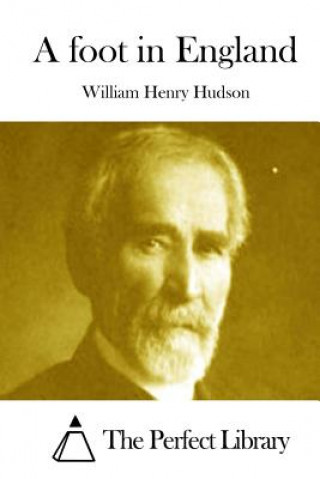 A foot in England

William Henry Hudson

The Perfect Library